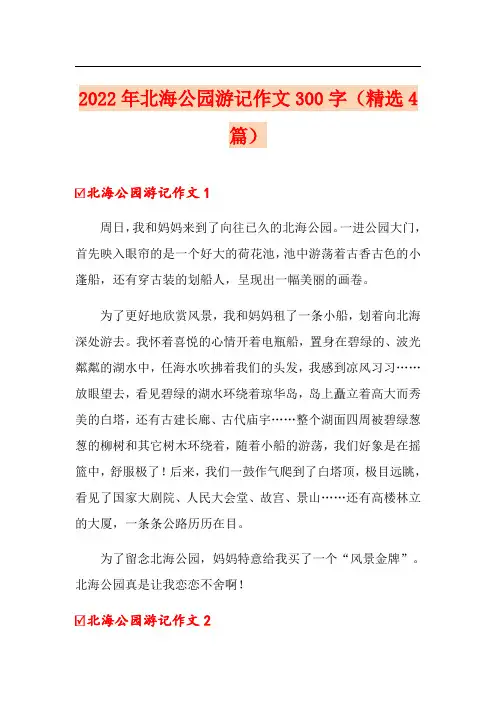 2022年北海公园游记作文300字（精选4篇）

☑北海公园游记作文1

周日，我和妈妈来到了向往已久的北海公园。一进公园大门，首先映入眼帘的是一个好大的荷花池，池中游荡着古香古色的小蓬船，还有穿古装的划船人，呈现出一幅美丽的画卷。

为了更好地欣赏风景，我和妈妈租了一条小船，划着向北海深处游去。我怀着喜悦的心情开着电瓶船，置身在碧绿的、波光粼粼的湖水中，任海水吹拂着我们的头发，我感到凉风习习……放眼望去，看见碧绿的湖水环绕着琼华岛，岛上矗立着高大而秀美的白塔，还有古建长廊、古代庙宇……整个湖面四周被碧绿葱葱的柳树和其它树木环绕着，随着小船的游荡，我们好象是在摇篮中，舒服极了！后来，我们一鼓作气爬到了白塔顶，极目远眺，看见了国家大剧院、人民大会堂、故宫、景山……还有高楼林立的大厦，一条条公路历历在目。

为了留念北海公园，妈妈特意给我买了一个“风景金牌”。北海公园真是让我恋恋不舍啊！

☑北海公园游记作文2